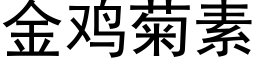 金鸡菊素